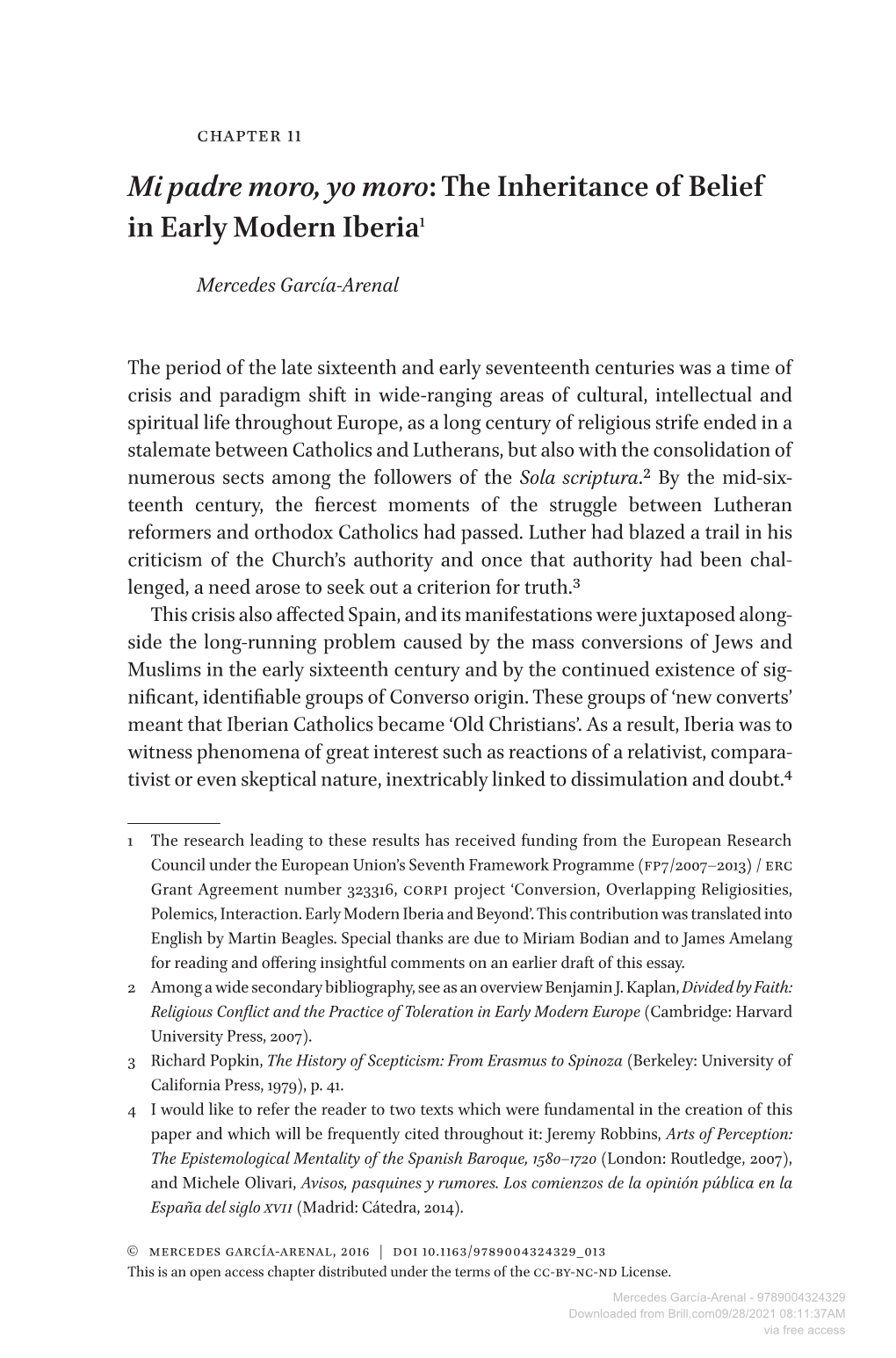 CHAPTER 11

Mi padre moro, yo moro: The Inheritance of Belief in Early Modern Iberia$^1$

Mercedes García-Arenal

The period of the late sixteenth and early seventeenth centuries was a time of crisis and paradigm shift in wide-ranging areas of cultural, intellectual and spiritual life throughout Europe, as a long century of religious strife ended in a stalemate between Catholics and Lutherans, but also with the consolidation of numerous sects among the followers of the Sola scriptura.$^2$ By the mid-sixteenth century, the fiercest moments of the struggle between Lutheran reformers and orthodox Catholics had passed. Luther had blazed a trail in his criticism of the Church's authority and once that authority had been challenged, a need arose to seek out a criterion for truth.$^3$

This crisis also affected Spain, and its manifestations were juxtaposed alongside the long-running problem caused by the mass conversions of Jews and Muslims in the early sixteenth century and by the continued existence of significant, identifiable groups of Converso origin. These groups of 'new converts' meant that Iberian Catholics became 'Old Christians'. As a result, Iberia was to witness phenomena of great interest such as reactions of a relativist, comparativist or even skeptical nature, inextricably linked to dissimulation and doubt.$^4$

1 The research leading to these results has received funding from the European Research Council under the European Union's Seventh Framework Programme (FP7/2007–2013) / ERC Grant Agreement number 323316, CORPI project 'Conversion, Overlapping Religiosities, Polemics, Interaction. Early Modern Iberia and Beyond'. This contribution was translated into English by Martin Beagles. Special thanks are due to Miriam Bodian and to James Amelang for reading and offering insightful comments on an earlier draft of this essay.

2 Among a wide secondary bibliography, see as an overview Benjamin J. Kaplan, Divided by Faith: Religious Conflict and the Practice of Toleration in Early Modern Europe (Cambridge: Harvard University Press, 2007).

3 Richard Popkin, The History of Scepticism: From Erasmus to Spinoza (Berkeley: University of California Press, 1979), p. 41.

4 I would like to refer the reader to two texts which were fundamental in the creation of this paper and which will be frequently cited throughout it: Jeremy Robbins, Arts of Perception: The Epistemological Mentality of the Spanish Baroque, 1580–1720 (London: Routledge, 2007), and Michele Olivari, Avisos, pasquines y rumores. Los comienzos de la opinión pública en la España del siglo XVII (Madrid: Cátedra, 2014).

© MERCEDES GARCÍA-ARENAL, 2016 | DOI 10.1163/9789004324329_013
This is an open access chapter distributed under the terms of the CC-BY-NC-ND License.

Mercedes García-Arenal - 9789004324329
Downloaded from Brill.com09/28/2021 08:11:37AM
via free access